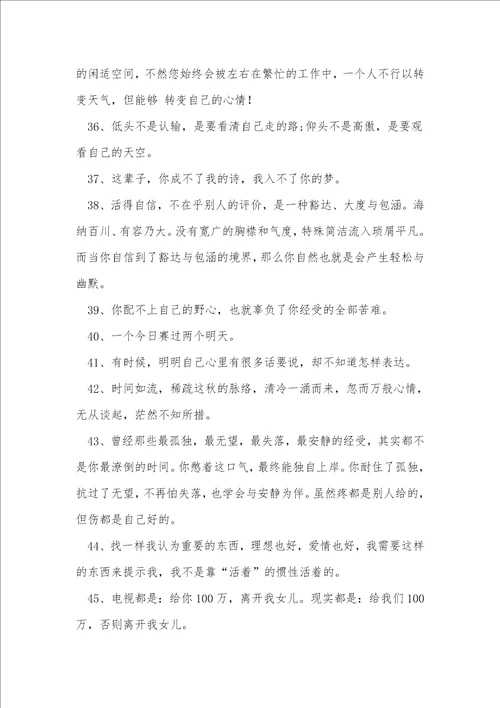 的闲适空间，不然您始终会被左右在繁忙的工作中，一个人不行以转变天气，但能够 转变自己的心情！

36、低头不是认输，是要看清自己走的路；仰头不是高傲，是要观看自己的天空。

37、这辈子，你成不了我的诗，我入不了你的梦。

38、活得自信，不在乎别人的评价，是一种豁达、大度与包涵。海纳百川、有容乃大。没有宽广的胸襟和气度，特殊简洁流入琐屑平凡。而当你自信到了豁达与包涵的境界，那么你自然也就是会产生轻松与幽默。

39、你配不上自己的野心，也就辜负了你经受的全部苦难。

40、一个今日赛过两个明天。

41、有时候，明明自己心里有很多话要说，却不知道怎样表达。

42、时间如流，稀疏这秋的脉络，清冷一涌而来，忽而万般心情，无从谈起，茫然不知所措。

43、曾经那些最孤独，最无望，最失落，最安静的经受，其实都不是你最潦倒的时间。你憋着这口气，最终能独自上岸。你耐住了孤独，抗过了无望，不再怕失落，也学会与安静为伴。虽然疼都是别人给的，但伤都是自己好的。

44、找一样我认为重要的东西，理想也好，爱情也好，我需要这样的东西来提示我，我不是靠“活着”的惯性活着的。

45、电视都是：给你100万，离开我女儿。现实都是：给我们100万，否则离开我女儿。